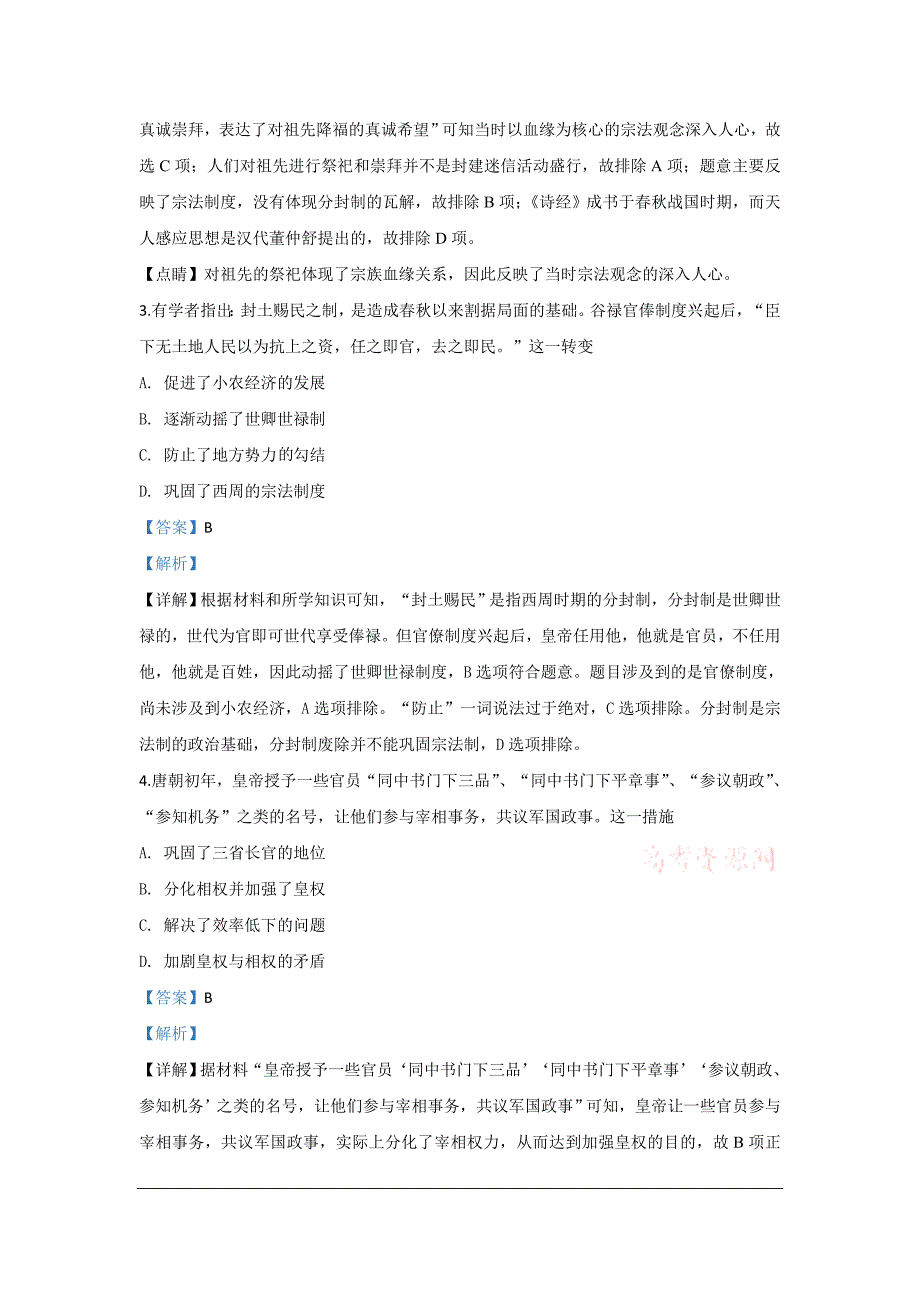 真诚崇拜，表达了对祖先降福的真诚希望”可知当时以血缘为核心的宗法观念深入人心，故选 C 项；人们对祖先进行祭祀和崇拜并不是封建迷信活动盛行，故排除 A 项；题意主要反映了宗法制度，没有体现分封制的瓦解，故排除 B 项；《诗经》成书于春秋战国时期，而天人感应思想是汉代董仲舒提出的，故排除 D 项。

【点睛】对祖先的祭祀体现了宗族血缘关系，因此反映了当时宗法观念的深入人心。

3.有学者指出：封土赐民之制，是造成春秋以来割据局面的基础。谷禄官俸制度兴起后，“臣下无土地人民以为抗上之资，任之即官，去之即民。”这一转变

A. 促进了小农经济的发展

B. 逐渐动摇了世卿世禄制

C. 防止了地方势力的勾结

D. 巩固了西周的宗法制度

【答案】B

【解析】

【详解】根据材料和所学知识可知，“封土赐民”是指西周时期的分封制，分封制是世卿世禄的，世代为官即可世代享受俸禄。但官僚制度兴起后，皇帝任用他，他就是官员，不任用他，他就是百姓，因此动摇了世卿世禄制度，B 选项符合题意。题目涉及到的是官僚制度，尚未涉及到小农经济，A 选项排除。“防止”一词说法过于绝对，C 选项排除。分封制是宗法制的政治基础，分封制废除并不能巩固宗法制，D 选项排除。

4.唐朝初年，皇帝授予一些官员“同中书门下三品”、“同中书门下平章事”、“参议朝政”、“参知机务”之类的名号，让他们参与宰相事务，共议军国政事。这一措施

A. 巩固了三省长官的地位

高考资源网

B. 分化相权并加强了皇权

C. 解决了效率低下的问题

D. 加剧皇权与相权的矛盾

【答案】B

【解析】

【详解】据材料“皇帝授予一些官员‘同中书门下三品’‘同中书门下平章事’‘参议朝政、参知机务’之类的名号，让他们参与宰相事务，共议军国政事”可知，皇帝让一些官员参与宰相事务，共议军国政事，实际上分化了宰相权力，从而达到加强皇权的目的，故 B 项正